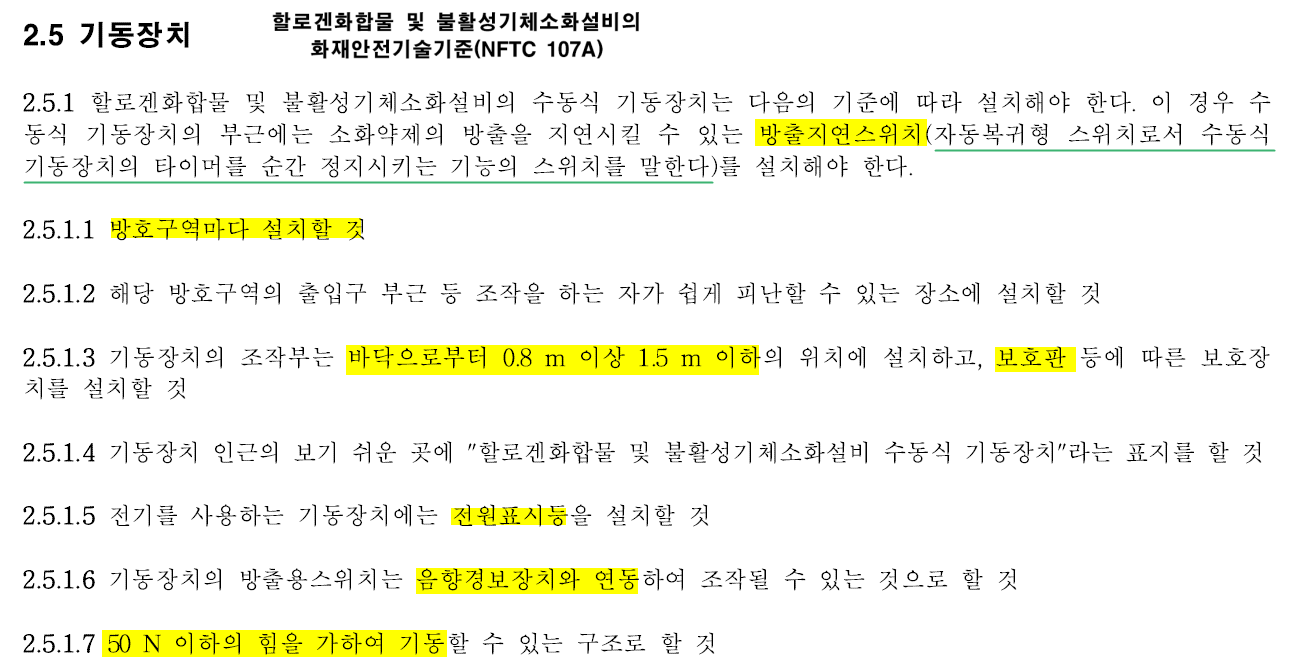 2.5 기동장치

할로겐화합물 및 불활성기체소화설비의
화재안전기술기준(NFTC 107A)

2.5.1 할로겐화합물 및 불활성기체소화설비의 수동식 기동장치는 다음의 기준에 따라 설치해야 한다. 이 경우 수동식 기동장치의 부근에는 소화약제의 방출을 지연시킬 수 있는 방출지연스위치(자동복귀형 스위치로서 수동식 기동장치의 타이머를 순간 정지시키는 기능의 스위치를 말한다)를 설치해야 한다.

2.5.1.1 방호구역마다 설치할 것

2.5.1.2 해당 방호구역의 출입구 부근 등 조작을 하는 자가 쉽게 피난할 수 있는 장소에 설치할 것

2.5.1.3 기동장치의 조작부는 바닥으로부터 0.8 m 이상 1.5 m 이하의 위치에 설치하고, 보호판 등에 따른 보호장치를 설치할 것

2.5.1.4 기동장치 인근의 보기 쉬운 곳에 "할로겐화합물 및 불활성기체소화설비 수동식 기동장치"라는 표지를 할 것

2.5.1.5 전기를 사용하는 기동장치에는 전원표시등을 설치할 것

2.5.1.6 기동장치의 방출용스위치는 음향경보장치와 연동하여 조작될 수 있는 것으로 할 것

2.5.1.7 50 N 이하의 힘을 가하여 기동할 수 있는 구조로 할 것